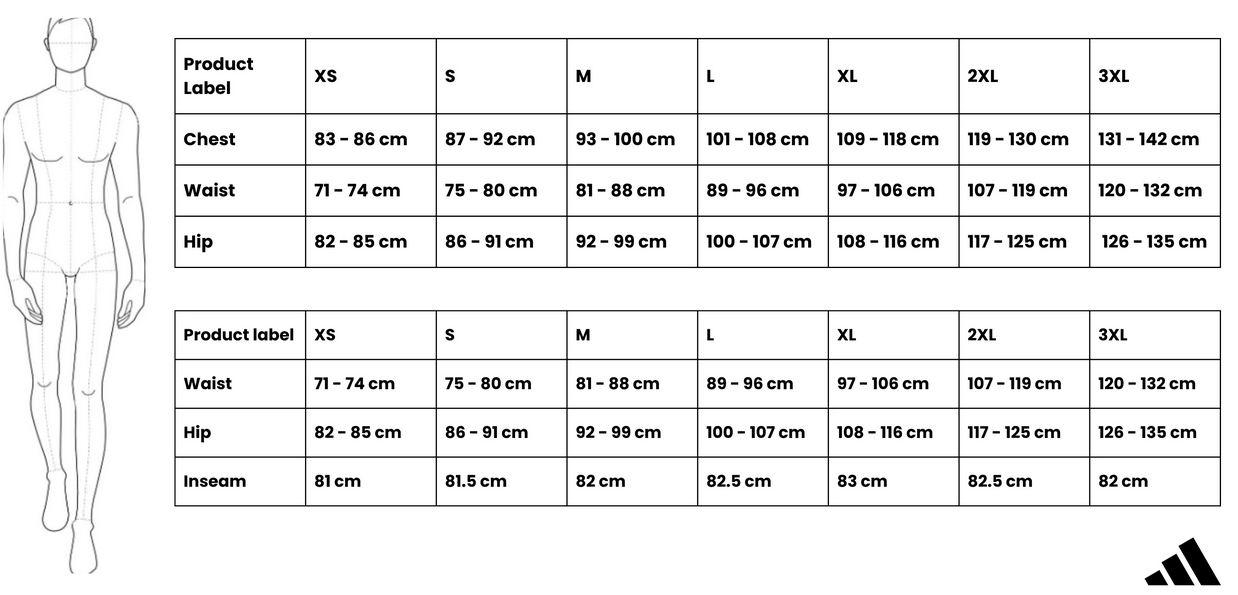 | Product Label | XS | S | M | L | XL | 2XL | 3XL |
|---|---|---|---|---|---|---|---|
| Chest | 83 - 86 cm | 87 - 92 cm | 93 - 100 cm | 101 - 108 cm | 109 - 118 cm | 119 - 130 cm | 131 - 142 cm |
| Waist | 71 - 74 cm | 75 - 80 cm | 81 - 88 cm | 89 - 96 cm | 97 - 106 cm | 107 - 119 cm | 120 - 132 cm |
| Hip | 82 - 85 cm | 86 - 91 cm | 92 - 99 cm | 100 - 107 cm | 108 - 116 cm | 117 - 125 cm | 126 - 135 cm |

| Product label | XS | S | M | L | XL | 2XL | 3XL |
|---|---|---|---|---|---|---|---|
| Waist | 71 - 74 cm | 75 - 80 cm | 81 - 88 cm | 89 - 96 cm | 97 - 106 cm | 107 - 119 cm | 120 - 132 cm |
| Hip | 82 - 85 cm | 86 - 91 cm | 92 - 99 cm | 100 - 107 cm | 108 - 116 cm | 117 - 125 cm | 126 - 135 cm |
| Inseam | 81 cm | 81.5 cm | 82 cm | 82.5 cm | 83 cm | 82.5 cm | 82 cm |